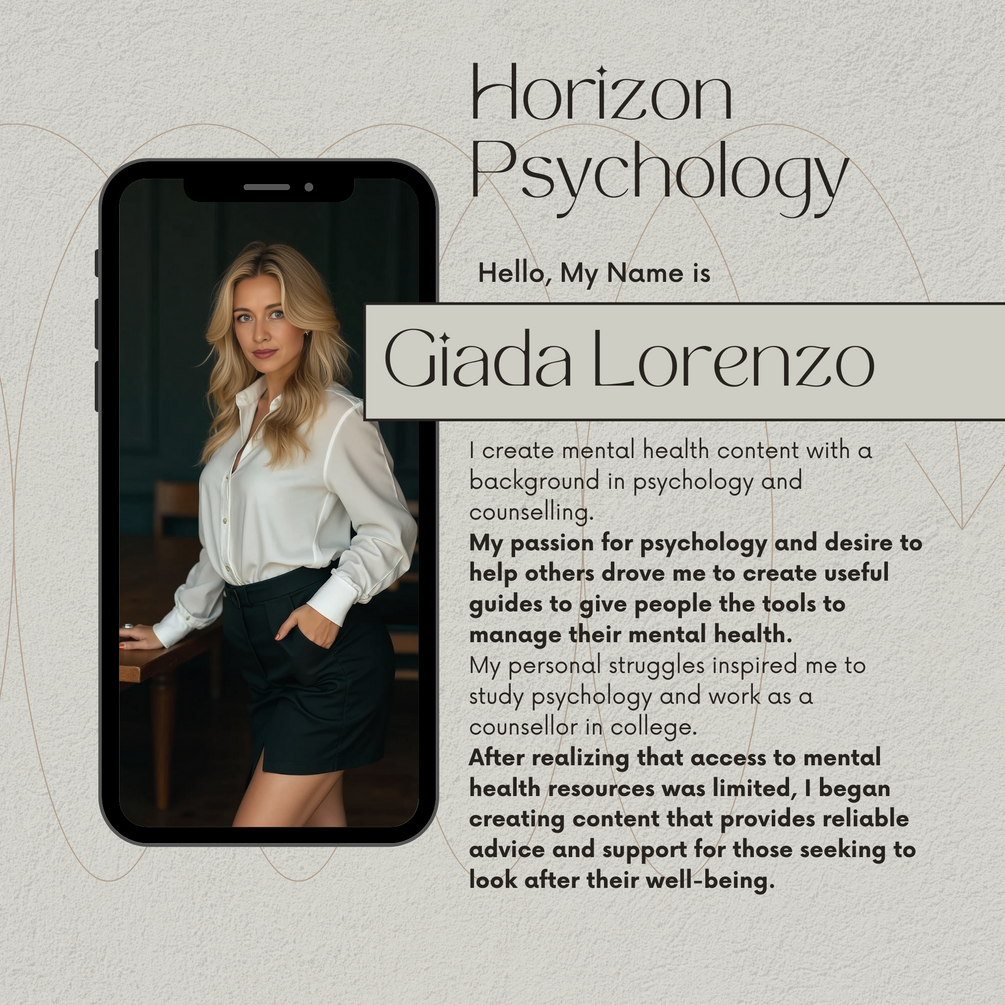 Horizon Psychology

Hello, My Name is

Giada Lorenzo

I create mental health content with a background in psychology and counselling.

My passion for psychology and desire to help others drove me to create useful guides to give people the tools to manage their mental health.

My personal struggles inspired me to study psychology and work as a counsellor in college.

After realizing that access to mental health resources was limited, I began creating content that provides reliable advice and support for those seeking to look after their well-being.